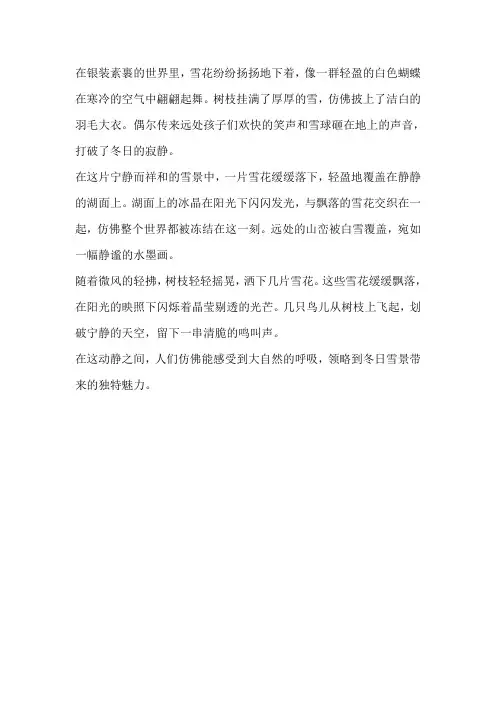 在银装素裹的世界里，雪花纷纷扬扬地下着，像一群轻盈的白色蝴蝶在寒冷的空气中翩翩起舞。树枝挂满了厚厚的雪，仿佛披上了洁白的羽毛大衣。偶尔传来远处孩子们欢快的笑声和雪球砸在地上的声音，打破了冬日的寂静。

在这片宁静而祥和的雪景中，一片雪花缓缓落下，轻盈地覆盖在静静的湖面上。湖面上的冰晶在阳光下闪闪发光，与飘落的雪花交织在一起，仿佛整个世界都被冻结在这一刻。远处的山峦被白雪覆盖，宛如一幅静谧的水墨画。

随着微风的轻拂，树枝轻轻摇晃，洒下几片雪花。这些雪花缓缓飘落，在阳光的映照下闪烁着晶莹剔透的光芒。几只鸟儿从树枝上飞起，划破宁静的天空，留下一串清脆的鸣叫声。

在这动静之间，人们仿佛能感受到大自然的呼吸，领略到冬日雪景带来的独特魅力。